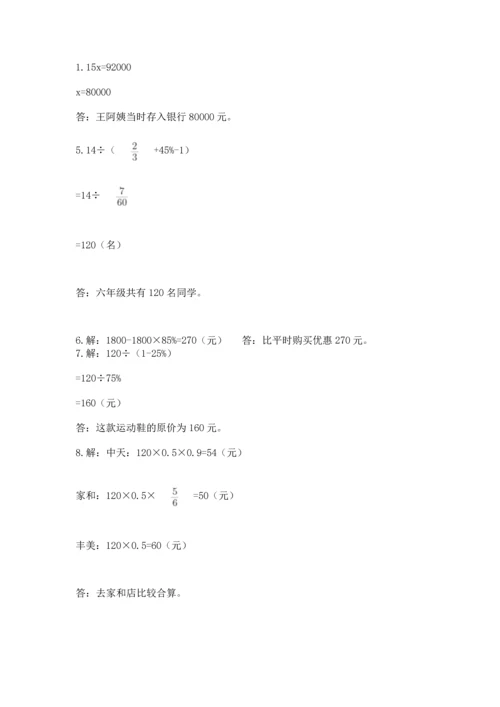 1.15x=92000

x=80000

答：王阿姨当时存入银行 80000 元。

5.14÷（$\frac{2}{3}$+45%-1）

=14÷$\frac{7}{60}$

=120（名）

答：六年级共有 120 名同学。

6.解：1800-1800×85%=270（元）　答：比平时购买优惠 270 元。
7.解：120÷（1-25%）

=120÷75%

=160（元）

答：这款运动鞋的原价为 160 元。

8.解：中天：120×0.5×0.9=54（元）

家和：120×0.5×$\frac{5}{6}$=50（元）

丰美：120×0.5=60（元）

答：去家和店比较合算。